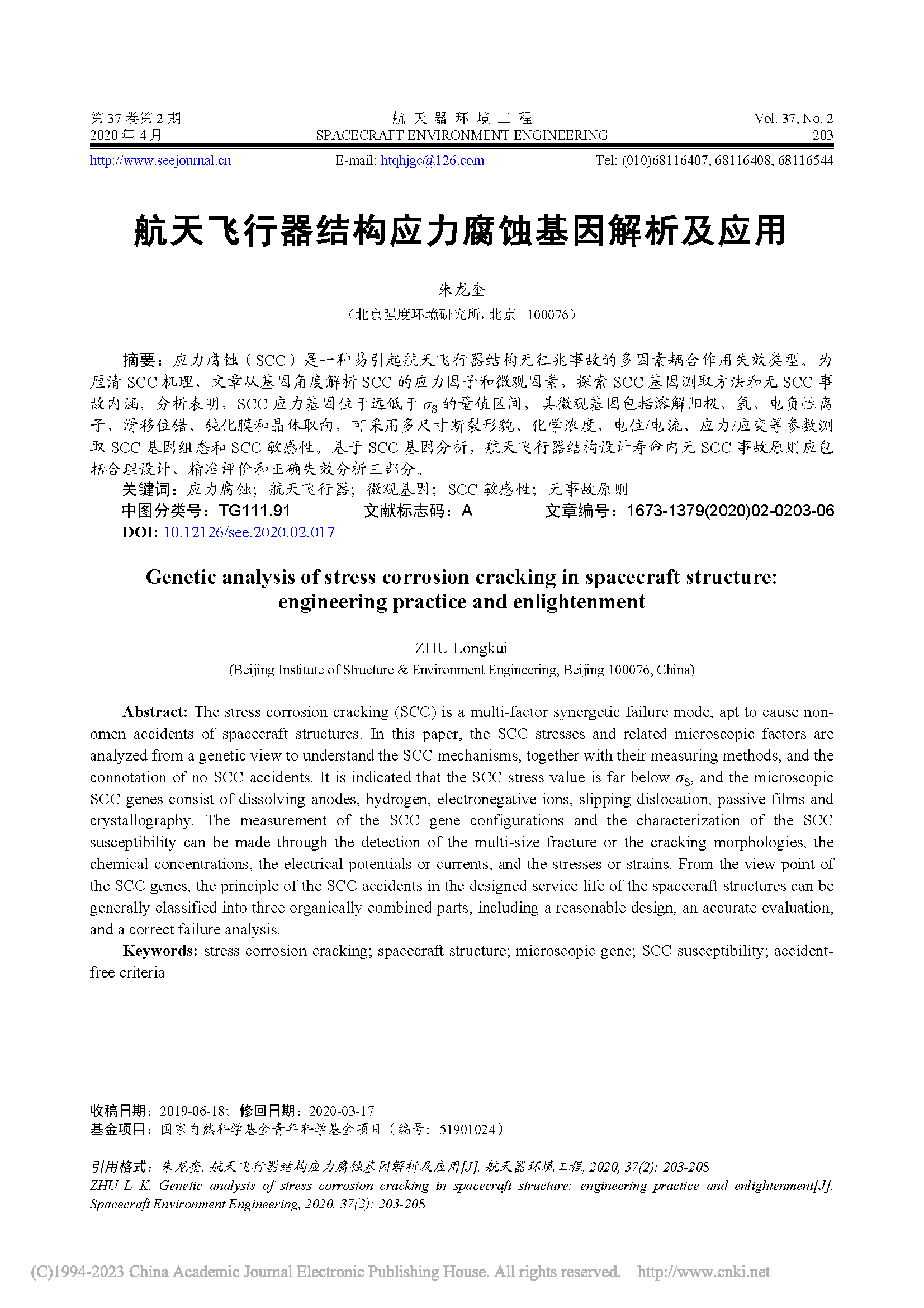 第 37 卷第 2 期
2020 年 4 月

航 天 器 环 境 工 程
SPACECRAFT ENVIRONMENT ENGINEERING

Vol. 37, No. 2
203

http://www.seejournal.cn    E-mail: htqhjgc@126.com    Tel: (010)68116407, 68116408, 68116544

航天飞行器结构应力腐蚀基因解析及应用

朱龙奎
（北京强度环境研究所，北京　100076）

摘要：应力腐蚀（SCC）是一种易引起航天飞行器结构无征兆事故的多因素耦合作用失效类型。为厘清 SCC 机理，文章从基因角度解析 SCC 的应力因子和微观因素，探索 SCC 基因测取方法和无 SCC 事故内涵。分析表明，SCC 应力基因位于远低于 $\sigma_S$ 的量值区间，其微观基因包括溶解阳极、氢、电负性离子、滑移位错、钝化膜和晶体取向，可采用多尺寸断裂形貌、化学浓度、电位/电流、应力/应变等参数测取 SCC 基因组态和 SCC 敏感性。基于 SCC 基因分析，航天飞行器结构设计寿命内无 SCC 事故原则应包括合理设计、精准评价和正确失效分析三部分。
关键词：应力腐蚀；航天飞行器；微观基因；SCC 敏感性；无事故原则
中图分类号：TG111.91　　文献标志码：A　　文章编号：1673-1379(2020)02-0203-06
DOI: 10.12126/see.2020.02.017

Genetic analysis of stress corrosion cracking in spacecraft structure: engineering practice and enlightenment

ZHU Longkui
(Beijing Institute of Structure & Environment Engineering, Beijing 100076, China)

Abstract: The stress corrosion cracking (SCC) is a multi-factor synergetic failure mode, apt to cause non-omen accidents of spacecraft structures. In this paper, the SCC stresses and related microscopic factors are analyzed from a genetic view to understand the SCC mechanisms, together with their measuring methods, and the connotation of no SCC accidents. It is indicated that the SCC stress value is far below $\sigma_S$, and the microscopic SCC genes consist of dissolving anodes, hydrogen, electronegative ions, slipping dislocation, passive films and crystallography. The measurement of the SCC gene configurations and the characterization of the SCC susceptibility can be made through the detection of the multi-size fracture or the cracking morphologies, the chemical concentrations, the electrical potentials or currents, and the stresses or strains. From the view point of the SCC genes, the principle of the SCC accidents in the designed service life of the spacecraft structures can be generally classified into three organically combined parts, including a reasonable design, an accurate evaluation, and a correct failure analysis.
Keywords: stress corrosion cracking; spacecraft structure; microscopic gene; SCC susceptibility; accident-free criteria

收稿日期：2019-06-18；修回日期：2020-03-17
基金项目：国家自然科学基金青年科学基金项目（编号：51901024）

引用格式：朱龙奎. 航天飞行器结构应力腐蚀基因解析及应用[J]. 航天器环境工程, 2020, 37(2): 203-208
ZHU L K. Genetic analysis of stress corrosion cracking in spacecraft structure: engineering practice and enlightenment[J]. Spacecraft Environment Engineering, 2020, 37(2): 203-208

(C)1994-2023 China Academic Journal Electronic Publishing House. All rights reserved.　http://www.cnki.net